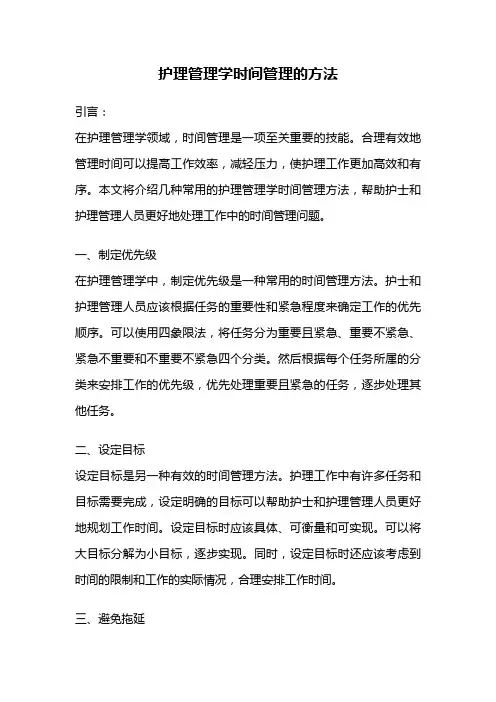 护理管理学时间管理的方法

引言：

在护理管理学领域，时间管理是一项至关重要的技能。合理有效地管理时间可以提高工作效率，减轻压力，使护理工作更加高效和有序。本文将介绍几种常用的护理管理学时间管理方法，帮助护士和护理管理人员更好地处理工作中的时间管理问题。

一、制定优先级

在护理管理学中，制定优先级是一种常用的时间管理方法。护士和护理管理人员应该根据任务的重要性和紧急程度来确定工作的优先顺序。可以使用四象限法，将任务分为重要且紧急、重要不紧急、紧急不重要和不重要不紧急四个分类。然后根据每个任务所属的分类来安排工作的优先级，优先处理重要且紧急的任务，逐步处理其他任务。

二、设定目标

设定目标是另一种有效的时间管理方法。护理工作中有许多任务和目标需要完成，设定明确的目标可以帮助护士和护理管理人员更好地规划工作时间。设定目标时应该具体、可衡量和可实现。可以将大目标分解为小目标，逐步实现。同时，设定目标时还应该考虑到时间的限制和工作的实际情况，合理安排工作时间。

三、避免拖延